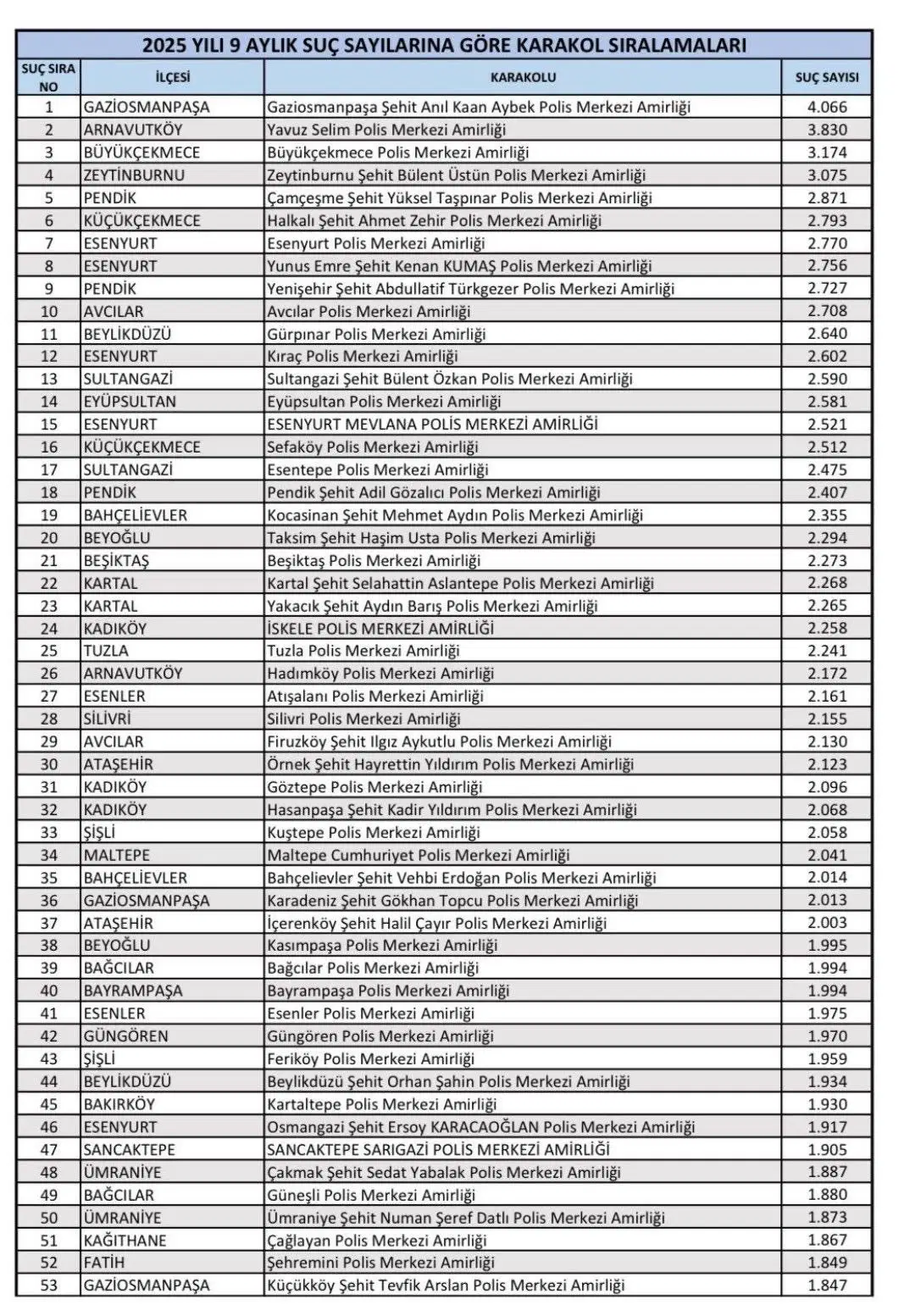 2025 YILI 9 AYLIK SUÇ SAYILARINA GÖRE KARAKOL SIRALAMALARI

| SUÇ SIRA NO | İLÇESİ | KARAKOLU | SUÇ SAYISI |
|---|---|---|---|
| 1 | GAZİOSMANPAŞA | Gaziosmanpaşa Şehit Anıl Kaan Aybek Polis Merkezi Amirliği | 4.066 |
| 2 | ARNAVUTKÖY | Yavuz Selim Polis Merkezi Amirliği | 3.830 |
| 3 | BÜYÜKÇEKMECE | Büyükçekmece Polis Merkezi Amirliği | 3.174 |
| 4 | ZEYTİNBURNU | Zeytinburnu Şehit Bülent Üstün Polis Merkezi Amirliği | 3.075 |
| 5 | PENDİK | Çamçeşme Şehit Yüksel Taşpınar Polis Merkezi Amirliği | 2.871 |
| 6 | KÜÇÜKÇEKMECE | Halkalı Şehit Ahmet Zehir Polis Merkezi Amirliği | 2.793 |
| 7 | ESENYURT | Esenyurt Polis Merkezi Amirliği | 2.770 |
| 8 | ESENYURT | Yunus Emre Şehit Kenan KUMAŞ Polis Merkezi Amirliği | 2.756 |
| 9 | PENDİK | Yenişehir Şehit Abdullatif Türkgezer Polis Merkezi Amirliği | 2.727 |
| 10 | AVCILAR | Avcılar Polis Merkezi Amirliği | 2.708 |
| 11 | BEYLİKDÜZÜ | Gürpınar Polis Merkezi Amirliği | 2.640 |
| 12 | ESENYURT | Kıraç Polis Merkezi Amirliği | 2.602 |
| 13 | SULTANGAZİ | Sultangazi Şehit Bülent Özkan Polis Merkezi Amirliği | 2.590 |
| 14 | EYÜPSULTAN | Eyüpsultan Polis Merkezi Amirliği | 2.581 |
| 15 | ESENYURT | ESENYURT MEVLANA POLİS MERKEZİ AMİRLİĞİ | 2.521 |
| 16 | KÜÇÜKÇEKMECE | Sefaköy Polis Merkezi Amirliği | 2.512 |
| 17 | SULTANGAZİ | Esentepe Polis Merkezi Amirliği | 2.475 |
| 18 | PENDİK | Pendik Şehit Adil Gözalıcı Polis Merkezi Amirliği | 2.407 |
| 19 | BAHÇELİEVLER | Kocasinan Şehit Mehmet Aydın Polis Merkezi Amirliği | 2.355 |
| 20 | BEYOĞLU | Taksim Şehit Haşim Usta Polis Merkezi Amirliği | 2.294 |
| 21 | BEŞİKTAŞ | Beşiktaş Polis Merkezi Amirliği | 2.273 |
| 22 | KARTAL | Kartal Şehit Selahattin Aslantepe Polis Merkezi Amirliği | 2.268 |
| 23 | KARTAL | Yakacık Şehit Aydın Barış Polis Merkezi Amirliği | 2.265 |
| 24 | KADIKÖY | İSKELE POLİS MERKEZİ AMİRLİĞİ | 2.258 |
| 25 | TUZLA | Tuzla Polis Merkezi Amirliği | 2.241 |
| 26 | ARNAVUTKÖY | Hadımköy Polis Merkezi Amirliği | 2.172 |
| 27 | ESENLER | Atışalanı Polis Merkezi Amirliği | 2.161 |
| 28 | SİLİVRİ | Silivri Polis Merkezi Amirliği | 2.155 |
| 29 | AVCILAR | Firuzköy Şehit Ilgız Aykutlu Polis Merkezi Amirliği | 2.130 |
| 30 | ATAŞEHİR | Örnek Şehit Hayrettin Yıldırım Polis Merkezi Amirliği | 2.123 |
| 31 | KADIKÖY | Göztepe Polis Merkezi Amirliği | 2.096 |
| 32 | KADIKÖY | Hasanpaşa Şehit Kadir Yıldırım Polis Merkezi Amirliği | 2.068 |
| 33 | ŞİŞLİ | Kuştepe Polis Merkezi Amirliği | 2.058 |
| 34 | MALTEPE | Maltepe Cumhuriyet Polis Merkezi Amirliği | 2.041 |
| 35 | BAHÇELİEVLER | Bahçelievler Şehit Vehbi Erdoğan Polis Merkezi Amirliği | 2.014 |
| 36 | GAZİOSMANPAŞA | Karadeniz Şehit Gökhan Topcu Polis Merkezi Amirliği | 2.013 |
| 37 | ATAŞEHİR | İçerenköy Şehit Halil Çayır Polis Merkezi Amirliği | 2.003 |
| 38 | BEYOĞLU | Kasımpaşa Polis Merkezi Amirliği | 1.995 |
| 39 | BAĞCILAR | Bağcılar Polis Merkezi Amirliği | 1.994 |
| 40 | BAYRAMPAŞA | Bayrampaşa Polis Merkezi Amirliği | 1.994 |
| 41 | ESENLER | Esenler Polis Merkezi Amirliği | 1.975 |
| 42 | GÜNGÖREN | Güngören Polis Merkezi Amirliği | 1.970 |
| 43 | ŞİŞLİ | Feriköy Polis Merkezi Amirliği | 1.959 |
| 44 | BEYLİKDÜZÜ | Beylikdüzü Şehit Orhan Şahin Polis Merkezi Amirliği | 1.934 |
| 45 | BAKIRKÖY | Kartaltepe Polis Merkezi Amirliği | 1.930 |
| 46 | ESENYURT | Osmangazi Şehit Ersoy KARACAOĞLAN Polis Merkezi Amirliği | 1.917 |
| 47 | SANCAKTEPE | SANCAKTEPE SARIGAZİ POLİS MERKEZİ AMİRLİĞİ | 1.905 |
| 48 | ÜMRANİYE | Çakmak Şehit Sedat Yabalak Polis Merkezi Amirliği | 1.887 |
| 49 | BAĞCILAR | Güneşli Polis Merkezi Amirliği | 1.880 |
| 50 | ÜMRANİYE | Ümraniye Şehit Numan Şeref Datlı Polis Merkezi Amirliği | 1.873 |
| 51 | KAĞITHANE | Çağlayan Polis Merkezi Amirliği | 1.867 |
| 52 | FATİH | Şehremini Polis Merkezi Amirliği | 1.849 |
| 53 | GAZİOSMANPAŞA | Küçükköy Şehit Tevfik Arslan Polis Merkezi Amirliği | 1.847 |